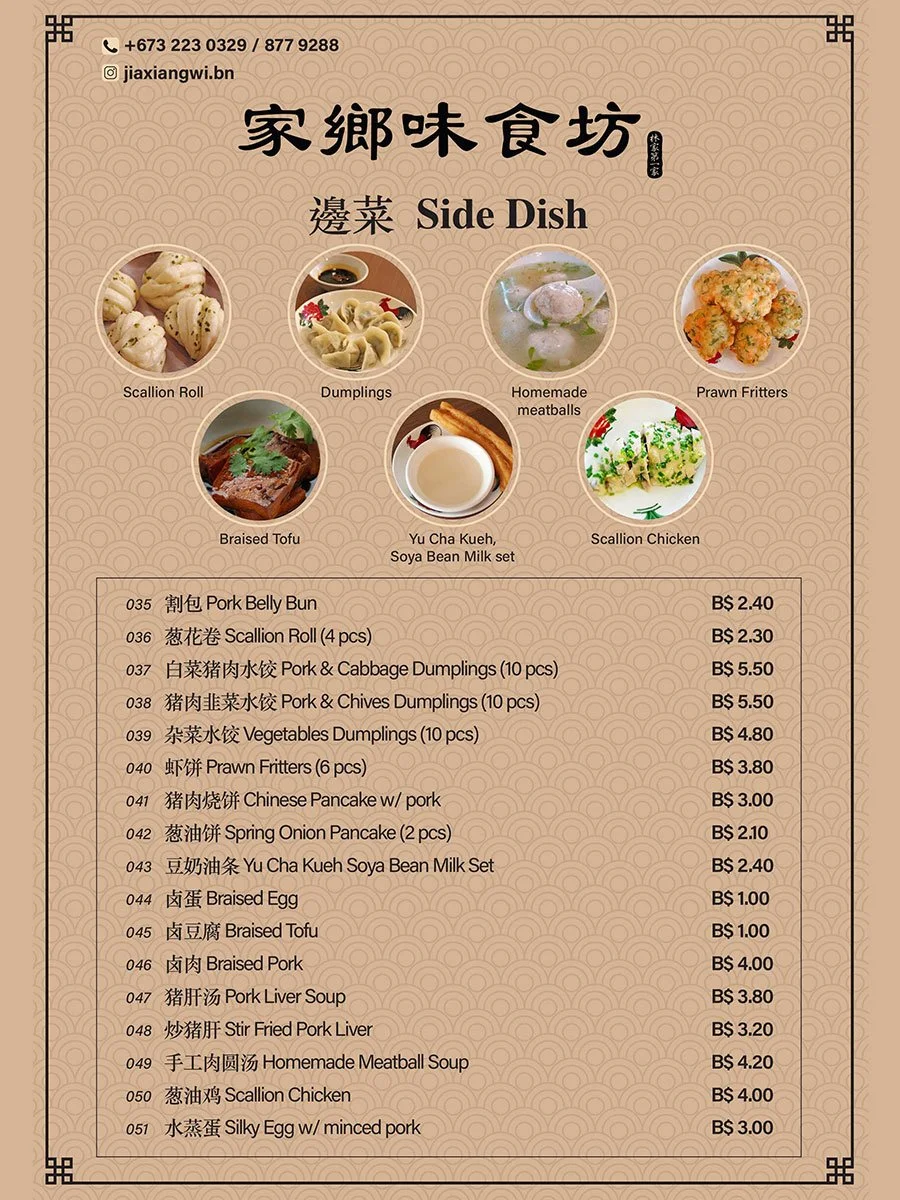 +673 223 0329 / 877 9288
jiaxiangwi.bn

家鄉味食坊
林家第一家

邊菜 Side Dish

Scallion Roll
Dumplings
Homemade meatballs
Prawn Fritters
Braised Tofu
Yu Cha Kueh, Soya Bean Milk set
Scallion Chicken

| | | |
|---|---|---|
| 035 | 割包 Pork Belly Bun | B$ 2.40 |
| 036 | 葱花卷 Scallion Roll (4 pcs) | B$ 2.30 |
| 037 | 白菜猪肉水饺 Pork & Cabbage Dumplings (10 pcs) | B$ 5.50 |
| 038 | 猪肉韭菜水饺 Pork & Chives Dumplings (10 pcs) | B$ 5.50 |
| 039 | 杂菜水饺 Vegetables Dumplings (10 pcs) | B$ 4.80 |
| 040 | 虾饼 Prawn Fritters (6 pcs) | B$ 3.80 |
| 041 | 猪肉烧饼 Chinese Pancake w/ pork | B$ 3.00 |
| 042 | 葱油饼 Spring Onion Pancake (2 pcs) | B$ 2.10 |
| 043 | 豆奶油条 Yu Cha Kueh Soya Bean Milk Set | B$ 2.40 |
| 044 | 卤蛋 Braised Egg | B$ 1.00 |
| 045 | 卤豆腐 Braised Tofu | B$ 1.00 |
| 046 | 卤肉 Braised Pork | B$ 4.00 |
| 047 | 猪肝汤 Pork Liver Soup | B$ 3.80 |
| 048 | 炒猪肝 Stir Fried Pork Liver | B$ 3.20 |
| 049 | 手工肉圆汤 Homemade Meatball Soup | B$ 4.20 |
| 050 | 葱油鸡 Scallion Chicken | B$ 4.00 |
| 051 | 水蒸蛋 Silky Egg w/ minced pork | B$ 3.00 |